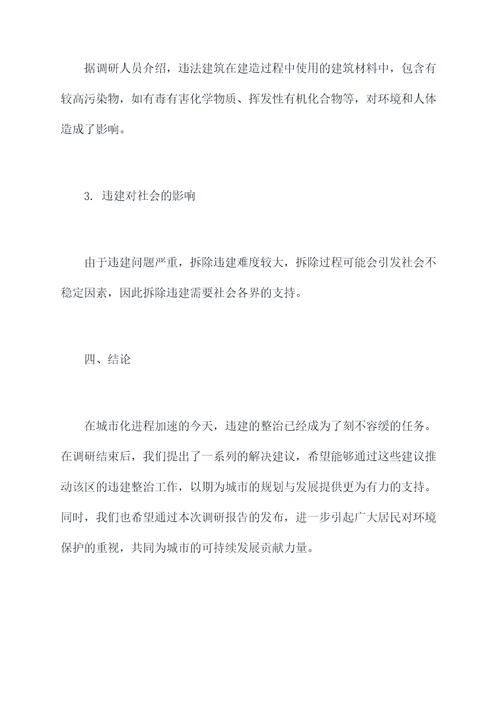 据调研人员介绍，违法建筑在建造过程中使用的建筑材料中，包含有较高污染物，如有毒有害化学物质、挥发性有机化合物等，对环境和人体造成了影响。

3. 违建对社会的影响

由于违建问题严重，拆除违建难度较大，拆除过程可能会引发社会不稳定因素，因此拆除违建需要社会各界的支持。

四、结论

在城市化进程加速的今天，违建的整治已经成为了刻不容缓的任务。在调研结束后，我们提出了一系列的解决建议，希望能够通过这些建议推动该区的违建整治工作，以期为城市的规划与发展提供更为有力的支持。同时，我们也希望通过本次调研报告的发布，进一步引起广大居民对环境保护的重视，共同为城市的可持续发展贡献力量。